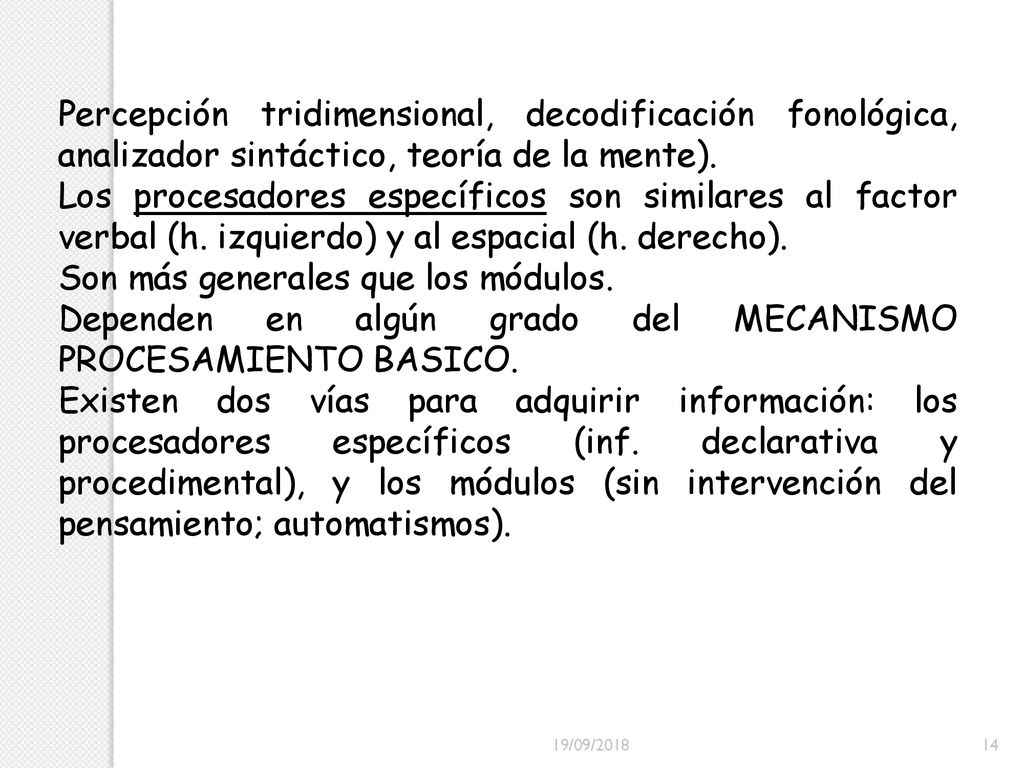 Percepción tridimensional, decodificación fonológica, analizador sintáctico, teoría de la mente).
Los procesadores específicos son similares al factor verbal (h. izquierdo) y al espacial (h. derecho).
Son más generales que los módulos.
Dependen en algún grado del MECANISMO PROCESAMIENTO BASICO.
Existen dos vías para adquirir información: los procesadores específicos (inf. declarativa y procedimental), y los módulos (sin intervención del pensamiento; automatismos).

19/09/2018

14